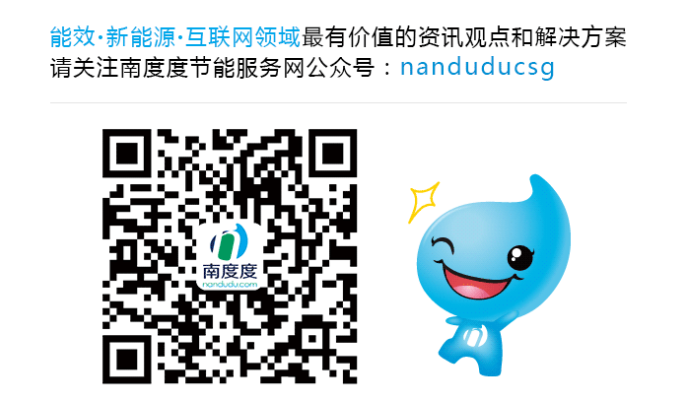 能效·新能源·互联网领域最有价值的资讯观点和解决方案
请关注南度度节能服务网公众号：nanduducsg

南度度
nandudu.com